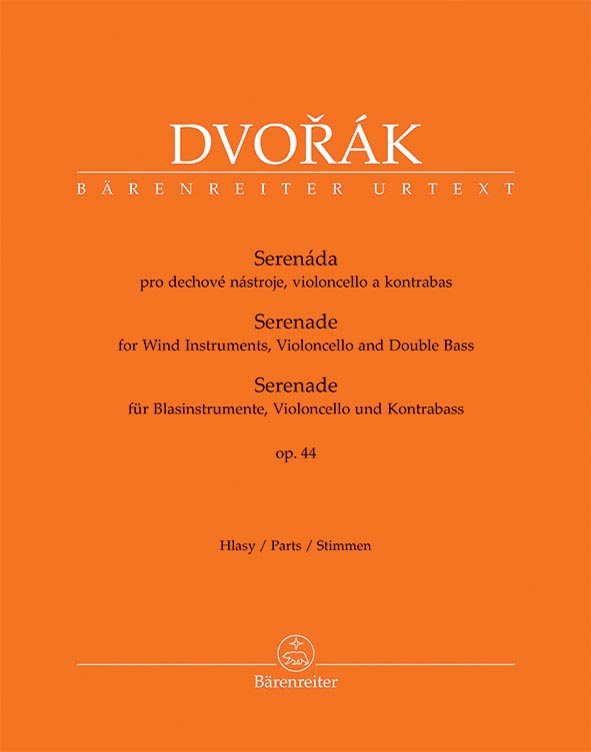 DVOŘÁK
BÄRENREITER URTEXT

Serenáda
pro dechové nástroje, violoncello a kontrabas
Serenade
for Wind Instruments, Violoncello and Double Bass
Serenade
für Blasinstrumente, Violoncello und Kontrabass
op. 44

Hlasy / Parts / Stimmen

Bärenreiter